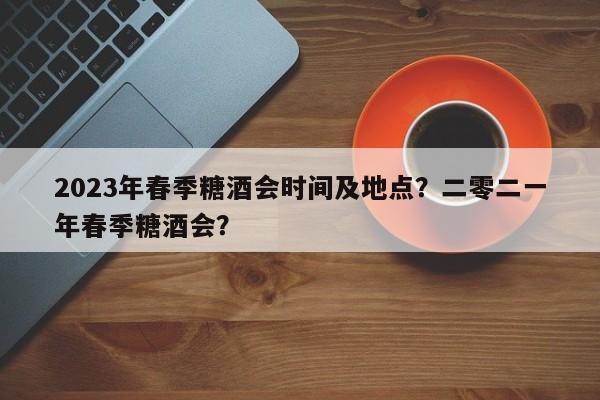 2023年春季糖酒会时间及地点？二零二一年春季糖酒会？